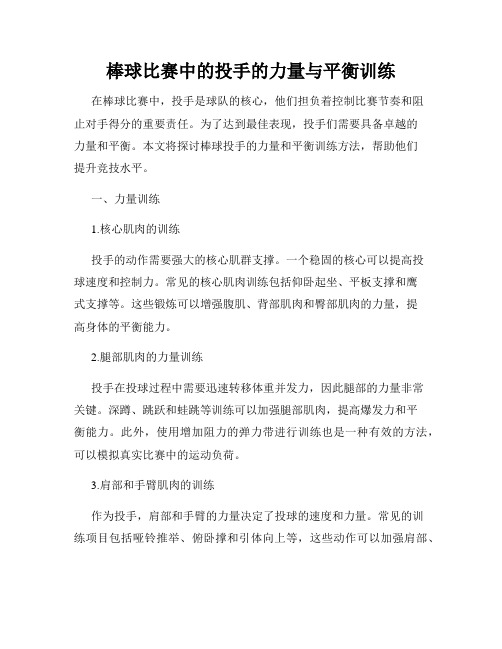 棒球比赛中的投手的力量与平衡训练

在棒球比赛中，投手是球队的核心，他们担负着控制比赛节奏和阻止对手得分的重要责任。为了达到最佳表现，投手们需要具备卓越的力量和平衡。本文将探讨棒球投手的力量和平衡训练方法，帮助他们提升竞技水平。

一、力量训练

1.核心肌肉的训练

投手的动作需要强大的核心肌群支撑。一个稳固的核心可以提高投球速度和控制力。常见的核心肌肉训练包括仰卧起坐、平板支撑和鹰式支撑等。这些锻炼可以增强腹肌、背部肌肉和臀部肌肉的力量，提高身体的平衡能力。

2.腿部肌肉的力量训练

投手在投球过程中需要迅速转移体重并发力，因此腿部的力量非常关键。深蹲、跳跃和蛙跳等训练可以加强腿部肌肉，提高爆发力和平衡能力。此外，使用增加阻力的弹力带进行训练也是一种有效的方法，可以模拟真实比赛中的运动负荷。

3.肩部和手臂肌肉的训练

作为投手，肩部和手臂的力量决定了投球的速度和力量。常见的训练项目包括哑铃推举、俯卧撑和引体向上等，这些动作可以加强肩部、